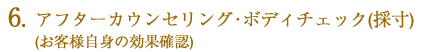 6. アフターカウンセリング･ボディチェック(採寸)
(お客様自身の効果確認)